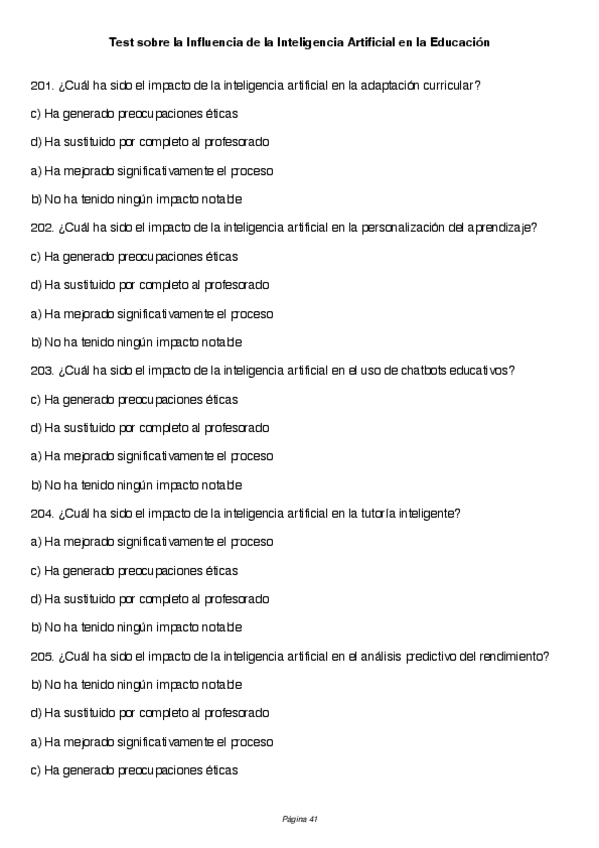 Test sobre la Influencia de la Inteligencia Artificial en la Educación

201. ¿Cuál ha sido el impacto de la inteligencia artificial en la adaptación curricular?

c) Ha generado preocupaciones éticas

d) Ha sustituido por completo al profesorado

a) Ha mejorado significativamente el proceso

b) No ha tenido ningún impacto notable

202. ¿Cuál ha sido el impacto de la inteligencia artificial en la personalización del aprendizaje?

c) Ha generado preocupaciones éticas

d) Ha sustituido por completo al profesorado

a) Ha mejorado significativamente el proceso

b) No ha tenido ningún impacto notable

203. ¿Cuál ha sido el impacto de la inteligencia artificial en el uso de chatbots educativos?

c) Ha generado preocupaciones éticas

d) Ha sustituido por completo al profesorado

a) Ha mejorado significativamente el proceso

b) No ha tenido ningún impacto notable

204. ¿Cuál ha sido el impacto de la inteligencia artificial en la tutoría inteligente?

a) Ha mejorado significativamente el proceso

c) Ha generado preocupaciones éticas

d) Ha sustituido por completo al profesorado

b) No ha tenido ningún impacto notable

205. ¿Cuál ha sido el impacto de la inteligencia artificial en el análisis predictivo del rendimiento?

b) No ha tenido ningún impacto notable

d) Ha sustituido por completo al profesorado

a) Ha mejorado significativamente el proceso

c) Ha generado preocupaciones éticas

Página 41